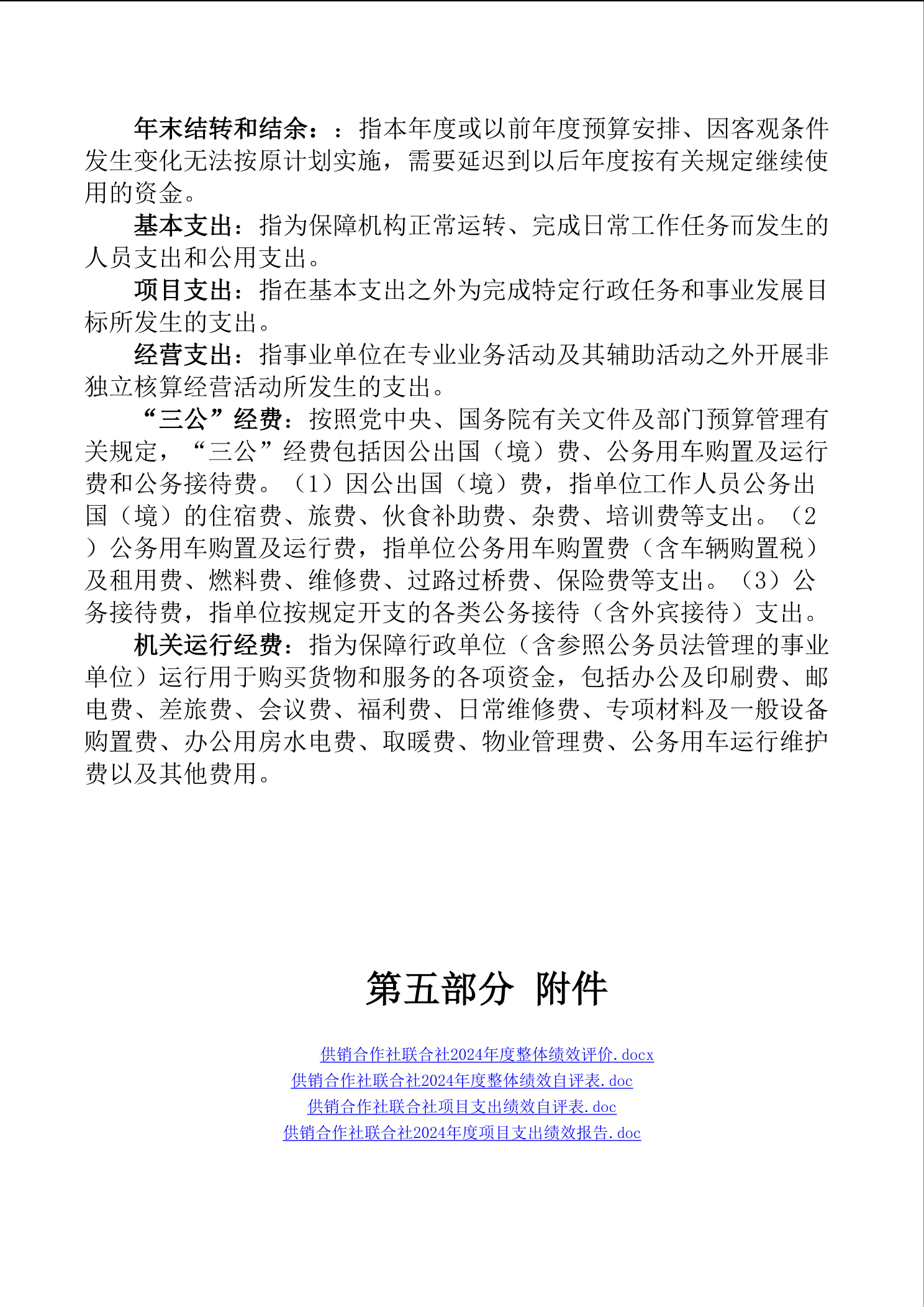 年末结转和结余：：指本年度或以前年度预算安排、因客观条件发生变化无法按原计划实施，需要延迟到以后年度按有关规定继续使用的资金。

基本支出：指为保障机构正常运转、完成日常工作任务而发生的人员支出和公用支出。

项目支出：指在基本支出之外为完成特定行政任务和事业发展目标所发生的支出。

经营支出：指事业单位在专业业务活动及其辅助活动之外开展非独立核算经营活动所发生的支出。

“三公”经费：按照党中央、国务院有关文件及部门预算管理有关规定，“三公”经费包括因公出国（境）费、公务用车购置及运行费和公务接待费。（1）因公出国（境）费，指单位工作人员公务出国（境）的住宿费、旅费、伙食补助费、杂费、培训费等支出。（2）公务用车购置及运行费，指单位公务用车购置费（含车辆购置税）及租用费、燃料费、维修费、过路过桥费、保险费等支出。（3）公务接待费，指单位按规定开支的各类公务接待（含外宾接待）支出。

机关运行经费：指为保障行政单位（含参照公务员法管理的事业单位）运行用于购买货物和服务的各项资金，包括办公及印刷费、邮电费、差旅费、会议费、福利费、日常维修费、专项材料及一般设备购置费、办公用房水电费、取暖费、物业管理费、公务用车运行维护费以及其他费用。

第五部分 附件

供销合作社联合社2024年度整体绩效评价.docx
供销合作社联合社2024年度整体绩效自评表.doc
供销合作社联合社项目支出绩效自评表.doc
供销合作社联合社2024年度项目支出绩效报告.doc